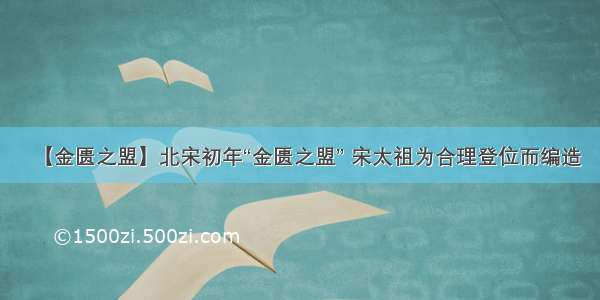 【金匮之盟】北宋初年“金匮之盟” 宋太祖为合理登位而编造

©1500zi.500zi.com